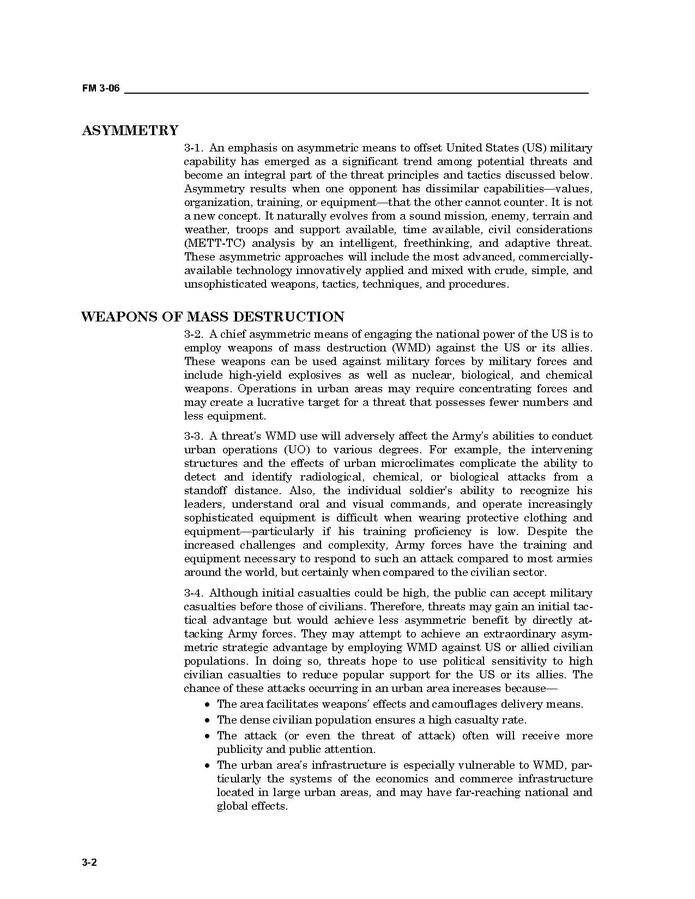 FM 3-06

ASYMMETRY

3-1. An emphasis on asymmetric means to offset United States (US) military capability has emerged as a significant trend among potential threats and become an integral part of the threat principles and tactics discussed below. Asymmetry results when one opponent has dissimilar capabilities—values, organization, training, or equipment—that the other cannot counter. It is not a new concept. It naturally evolves from a sound mission, enemy, terrain and weather, troops and support available, time available, civil considerations (METT-TC) analysis by an intelligent, freethinking, and adaptive threat. These asymmetric approaches will include the most advanced, commercially-available technology innovatively applied and mixed with crude, simple, and unsophisticated weapons, tactics, techniques, and procedures.

WEAPONS OF MASS DESTRUCTION

3-2. A chief asymmetric means of engaging the national power of the US is to employ weapons of mass destruction (WMD) against the US or its allies. These weapons can be used against military forces by military forces and include high-yield explosives as well as nuclear, biological, and chemical weapons. Operations in urban areas may require concentrating forces and may create a lucrative target for a threat that possesses fewer numbers and less equipment.

3-3. A threat's WMD use will adversely affect the Army's abilities to conduct urban operations (UO) to various degrees. For example, the intervening structures and the effects of urban microclimates complicate the ability to detect and identify radiological, chemical, or biological attacks from a standoff distance. Also, the individual soldier's ability to recognize his leaders, understand oral and visual commands, and operate increasingly sophisticated equipment is difficult when wearing protective clothing and equipment—particularly if his training proficiency is low. Despite the increased challenges and complexity, Army forces have the training and equipment necessary to respond to such an attack compared to most armies around the world, but certainly when compared to the civilian sector.

3-4. Although initial casualties could be high, the public can accept military casualties before those of civilians. Therefore, threats may gain an initial tactical advantage but would achieve less asymmetric benefit by directly attacking Army forces. They may attempt to achieve an extraordinary asymmetric strategic advantage by employing WMD against US or allied civilian populations. In doing so, threats hope to use political sensitivity to high civilian casualties to reduce popular support for the US or its allies. The chance of these attacks occurring in an urban area increases because—

• The area facilitates weapons' effects and camouflages delivery means.
• The dense civilian population ensures a high casualty rate.
• The attack (or even the threat of attack) often will receive more publicity and public attention.
• The urban area's infrastructure is especially vulnerable to WMD, particularly the systems of the economics and commerce infrastructure located in large urban areas, and may have far-reaching national and global effects.

3-2